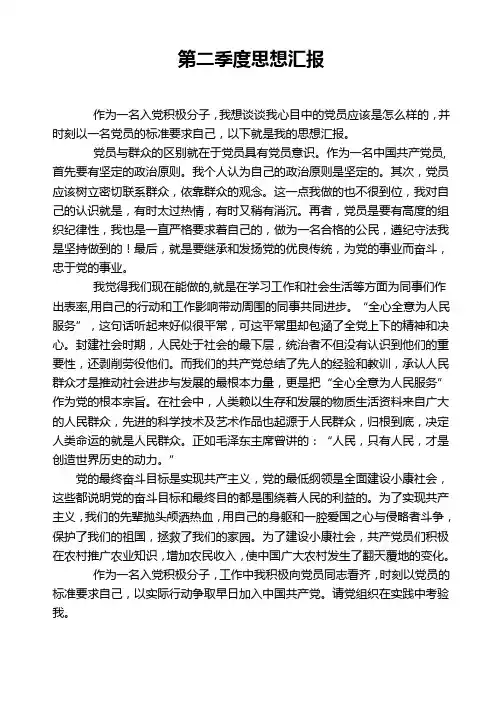 第二季度思想汇报

作为一名入党积极分子，我想谈谈我心目中的党员应该是怎么样的，并时刻以一名党员的标准要求自己，以下就是我的思想汇报。

党员与群众的区别就在于党员具有党员意识。作为一名中国共产党员，首先要有坚定的政治原则。我个人认为自己的政治原则是坚定的。其次，党员应该树立密切联系群众，依靠群众的观念。这一点我做的也不很到位，我对自己的认识就是，有时太过热情，有时又稍有消沉。再者，党员是要有高度的组织纪律性，我也是一直严格要求着自己的，做为一名合格的公民，遵纪守法我是坚持做到的！最后，就是要继承和发扬党的优良传统，为党的事业而奋斗，忠于党的事业。

我觉得我们现在能做的,就是在学习工作和社会生活等方面为同事们作出表率,用自己的行动和工作影响带动周围的同事共同进步。“全心全意为人民服务”，这句话听起来好似很平常，可这平常里却包涵了全党上下的精神和决心。封建社会时期，人民处于社会的最下层，统治者不但没有认识到他们的重要性，还剥削劳役他们。而我们的共产党总结了先人的经验和教训，承认人民群众才是推动社会进步与发展的最根本力量，更是把“全心全意为人民服务”作为党的根本宗旨。在社会中，人类赖以生存和发展的物质生活资料来自广大的人民群众，先进的科学技术及艺术作品也起源于人民群众，归根到底，决定人类命运的就是人民群众。正如毛泽东主席曾讲的：“人民，只有人民，才是创造世界历史的动力。”

党的最终奋斗目标是实现共产主义，党的最低纲领是全面建设小康社会，这些都说明党的奋斗目标和最终目的都是围绕着人民的利益的。为了实现共产主义，我们的先辈抛头颅洒热血，用自己的身躯和一腔爱国之心与侵略者斗争，保护了我们的祖国，拯救了我们的家园。为了建设小康社会，共产党员们积极在农村推广农业知识，增加农民收入，使中国广大农村发生了翻天覆地的变化。

作为一名入党积极分子，工作中我积极向党员同志看齐，时刻以党员的标准要求自己，以实际行动争取早日加入中国共产党。请党组织在实践中考验我。